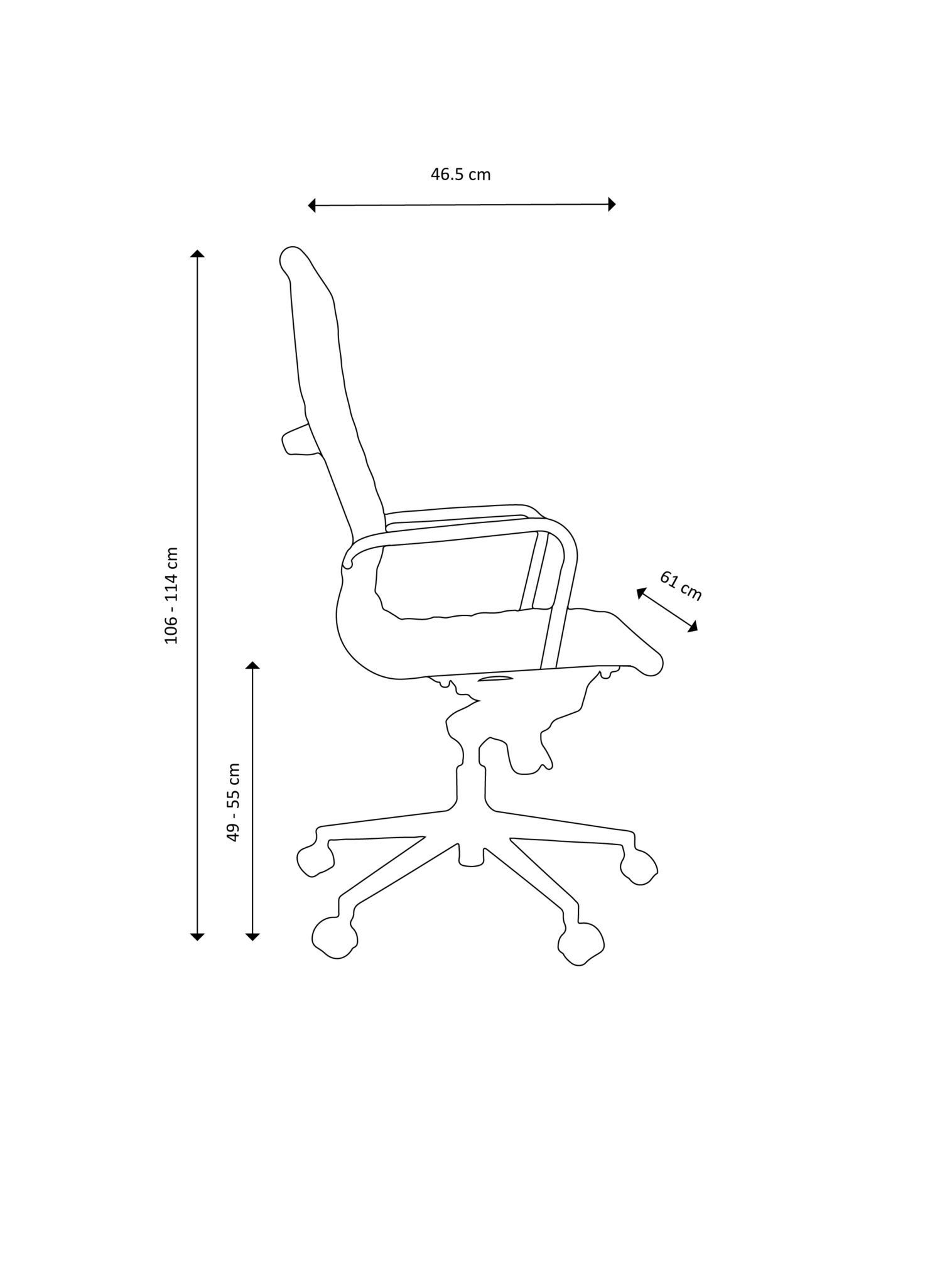 46.5 cm

106 - 114 cm

61 cm

49 - 55 cm